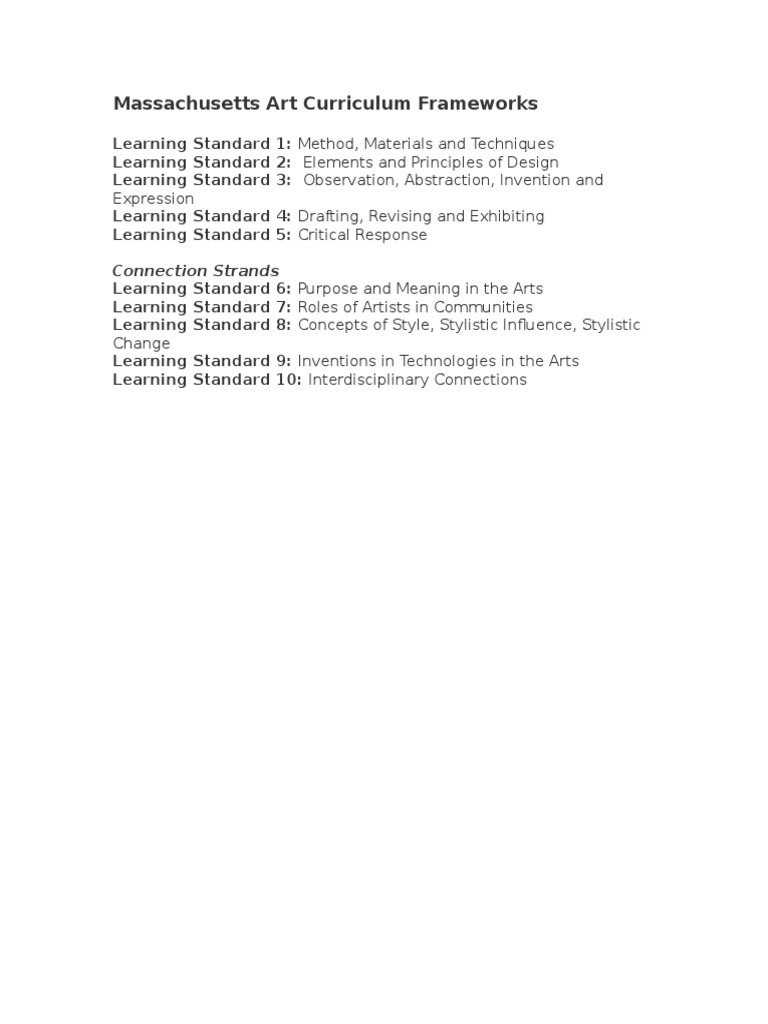 Massachusetts Art Curriculum Frameworks

Learning Standard 1: Method, Materials and Techniques
Learning Standard 2: Elements and Principles of Design
Learning Standard 3: Observation, Abstraction, Invention and Expression
Learning Standard 4: Drafting, Revising and Exhibiting
Learning Standard 5: Critical Response

Connection Strands
Learning Standard 6: Purpose and Meaning in the Arts
Learning Standard 7: Roles of Artists in Communities
Learning Standard 8: Concepts of Style, Stylistic Influence, Stylistic Change
Learning Standard 9: Inventions in Technologies in the Arts
Learning Standard 10: Interdisciplinary Connections